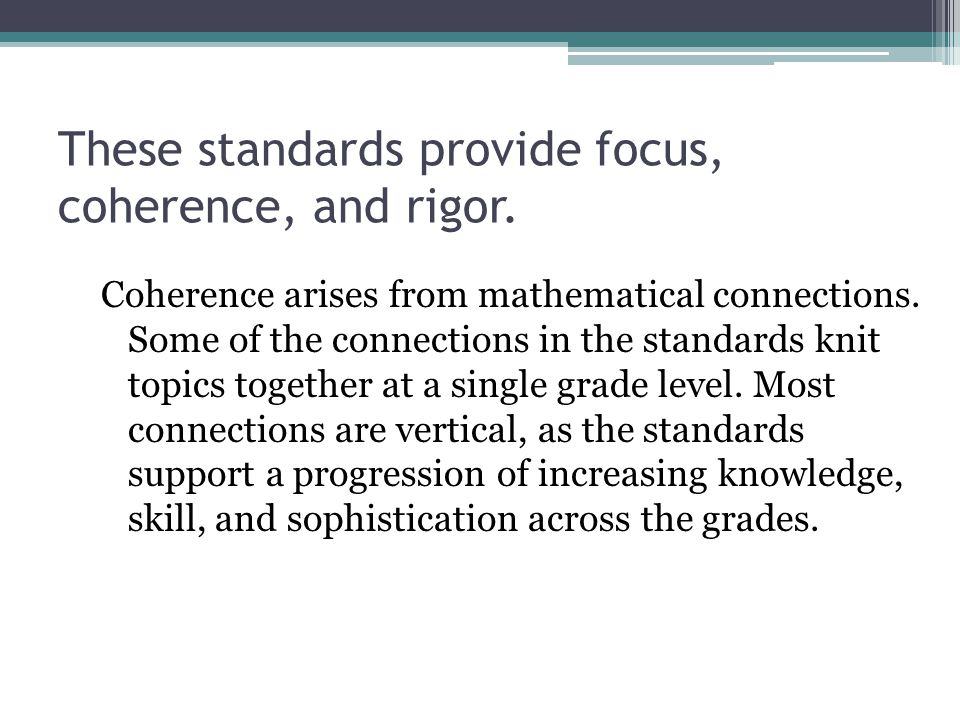 These standards provide focus, coherence, and rigor.

Coherence arises from mathematical connections. Some of the connections in the standards knit topics together at a single grade level. Most connections are vertical, as the standards support a progression of increasing knowledge, skill, and sophistication across the grades.